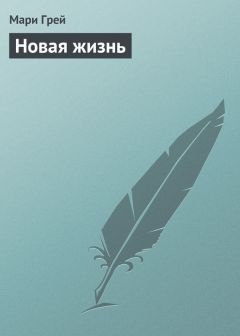 Мари Грей

Новая жизнь